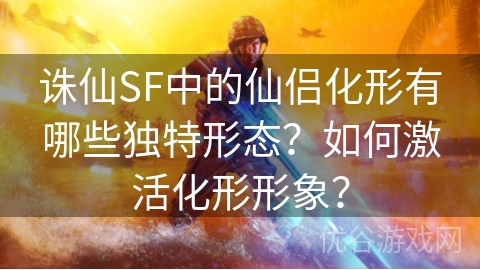 诛仙SF中的仙侣化形有哪些独特形态？如何激活化形形象？

优谷游戏网